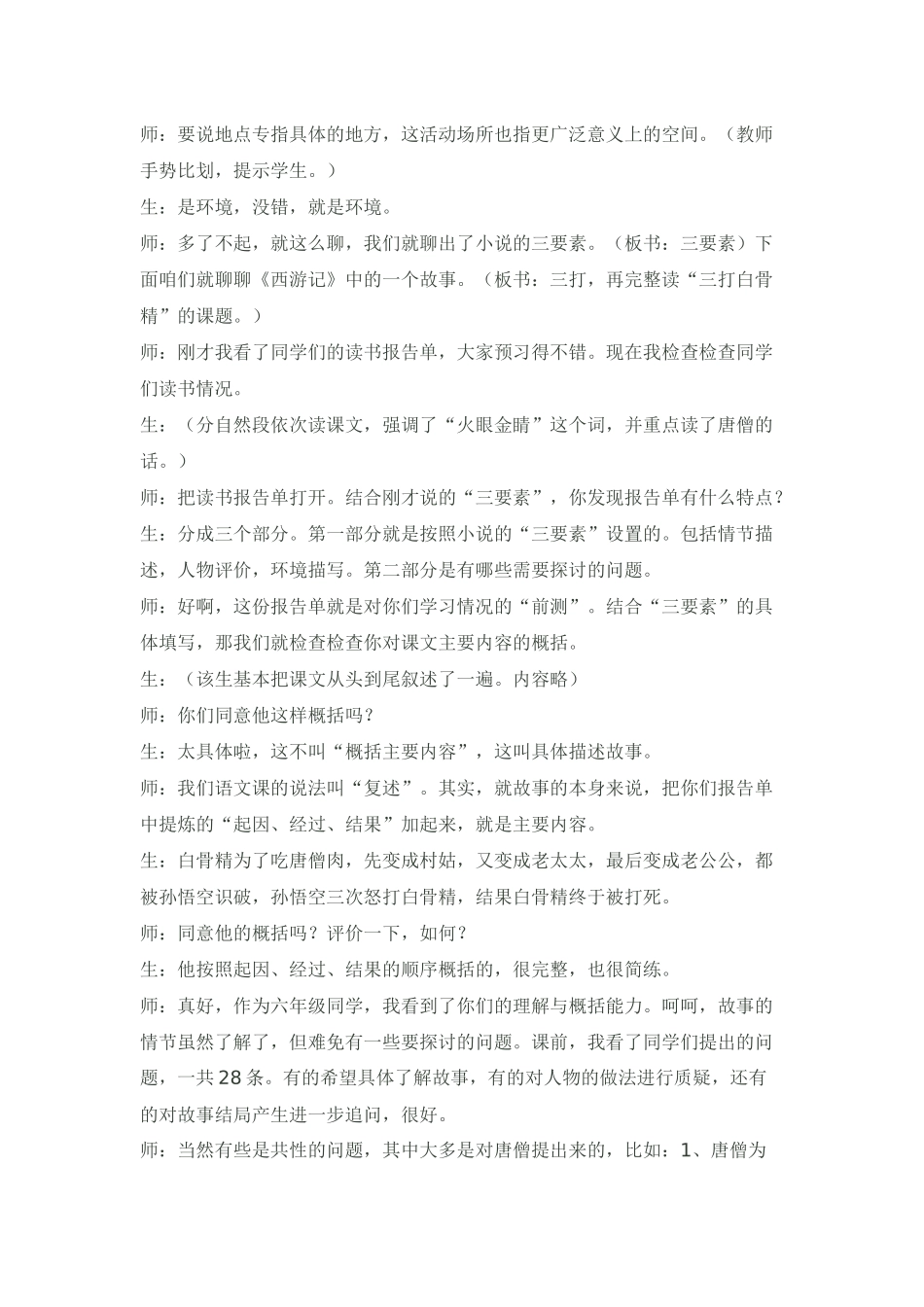 师：要说地点专指具体的地方，这活动场所也指更广泛意义上的空间。（教师手势比划，提示学生。）

生：是环境，没错，就是环境。

师：多了不起，就这么聊，我们就聊出了小说的三要素。（板书：三要素）下面咱们就聊聊《西游记》中的一个故事。（板书：三打，再完整读“三打白骨精”的课题。）

师：刚才我看了同学们的读书报告单，大家预习得不错。现在我检查检查同学们读书情况。

生：（分自然段依次读课文，强调了“火眼金睛”这个词，并重点读了唐僧的话。）

师：把读书报告单打开。结合刚才说的“三要素”，你发现报告单有什么特点？

生：分成三个部分。第一部分就是按照小说的“三要素”设置的。包括情节描述，人物评价，环境描写。第二部分是有哪些需要探讨的问题。

师：好啊，这份报告单就是对你们学习情况的“前测”。结合“三要素”的具体填写，那我们就检查检查你对课文主要内容的概括。

生：（该生基本把课文从头到尾叙述了一遍。内容略）

师：你们同意他这样概括吗？

生：太具体啦，这不叫“概括主要内容”，这叫具体描述故事。

师：我们语文课的说法叫“复述”。其实，就故事的本身来说，把你们报告单中提炼的“起因、经过、结果”加起来，就是主要内容。

生：白骨精为了吃唐僧肉，先变成村姑，又变成老太太，最后变成老公公，都被孙悟空识破，孙悟空三次怒打白骨精，结果白骨精终于被打死。

师：同意他的概括吗？评价一下，如何？

生：他按照起因、经过、结果的顺序概括的，很完整，也很简练。

师：真好，作为六年级同学，我看到了你们的理解与概括能力。呵呵，故事的情节虽然了解了，但难免有一些要探讨的问题。课前，我看了同学们提出的问题，一共28条。有的希望具体了解故事，有的对人物的做法进行质疑，还有的对故事结局产生进一步追问，很好。

师：当然有些是共性的问题，其中大多是对唐僧提出来的，比如：1、唐僧为